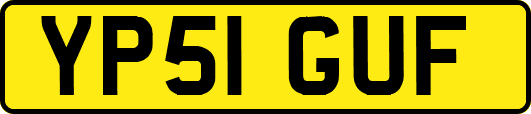 YP51 GUF